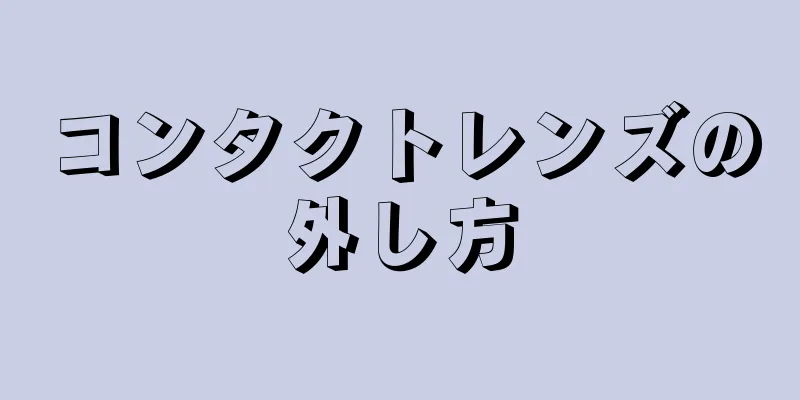 コンタクトレンズの外し方